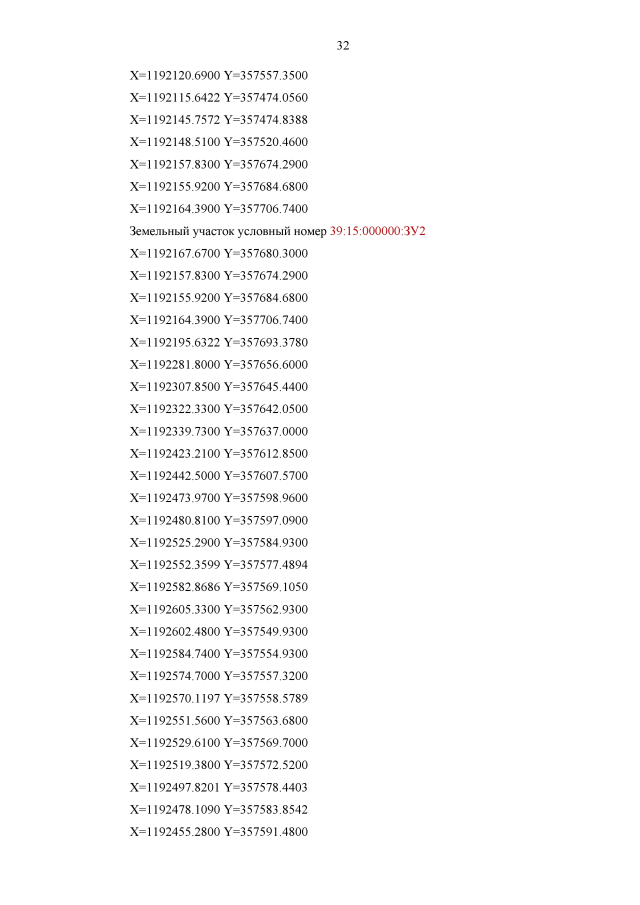 32

X=1192120.6900 Y=357557.3500

X=1192115.6422 Y=357474.0560

X=1192145.7572 Y=357474.8388

X=1192148.5100 Y=357520.4600

X=1192157.8300 Y=357674.2900

X=1192155.9200 Y=357684.6800

X=1192164.3900 Y=357706.7400

Земельный участок условный номер 39:15:000000:ЗУ2

X=1192167.6700 Y=357680.3000

X=1192157.8300 Y=357674.2900

X=1192155.9200 Y=357684.6800

X=1192164.3900 Y=357706.7400

X=1192195.6322 Y=357693.3780

X=1192281.8000 Y=357656.6000

X=1192307.8500 Y=357645.4400

X=1192322.3300 Y=357642.0500

X=1192339.7300 Y=357637.0000

X=1192423.2100 Y=357612.8500

X=1192442.5000 Y=357607.5700

X=1192473.9700 Y=357598.9600

X=1192480.8100 Y=357597.0900

X=1192525.2900 Y=357584.9300

X=1192552.3599 Y=357577.4894

X=1192582.8686 Y=357569.1050

X=1192605.3300 Y=357562.9300

X=1192602.4800 Y=357549.9300

X=1192584.7400 Y=357554.9300

X=1192574.7000 Y=357557.3200

X=1192570.1197 Y=357558.5789

X=1192551.5600 Y=357563.6800

X=1192529.6100 Y=357569.7000

X=1192519.3800 Y=357572.5200

X=1192497.8201 Y=357578.4403

X=1192478.1090 Y=357583.8542

X=1192455.2800 Y=357591.4800